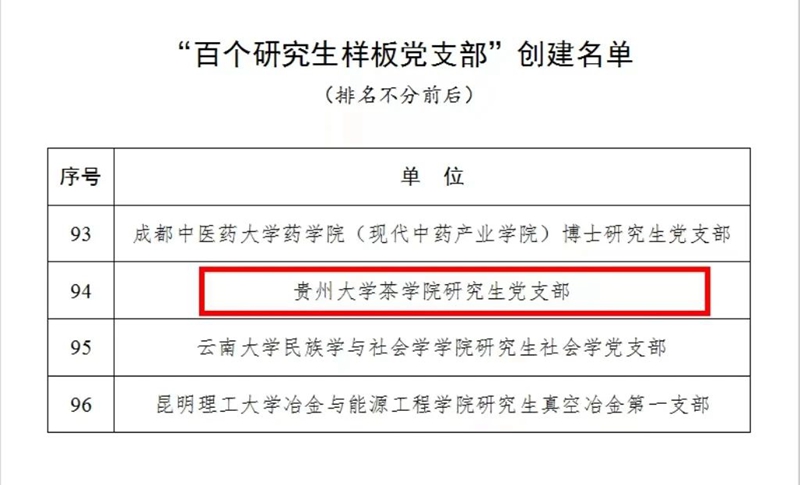 “百个研究生样板党支部”创建名单

（排名不分前后）

| 序号 | 单 位 |
|---|---|
| 93 | 成都中医药大学药学院（现代中药产业学院）博士研究生党支部 |
| 94 | 贵州大学茶学院研究生党支部 |
| 95 | 云南大学民族学与社会学学院研究生社会学党支部 |
| 96 | 昆明理工大学冶金与能源工程学院研究生真空冶金第一支部 |